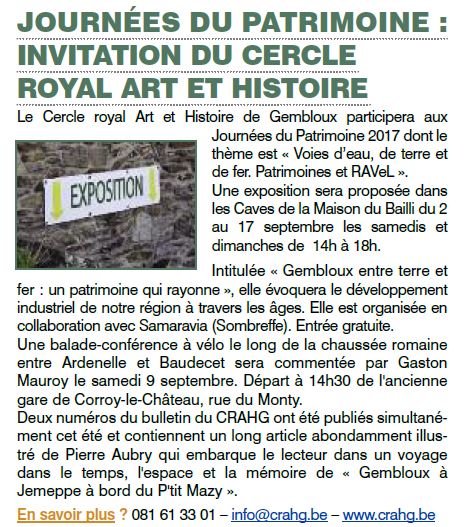 JOURNÉES DU PATRIMOINE : INVITATION DU CERCLE ROYAL ART ET HISTOIRE

Le Cercle royal Art et Histoire de Gembloux participera aux Journées du Patrimoine 2017 dont le thème est « Voies d'eau, de terre et de fer. Patrimoines et RAVeL ».

EXPOSITION

Une exposition sera proposée dans les Caves de la Maison du Bailli du 2 au 17 septembre les samedis et dimanches de 14h à 18h.

Intitulée « Gembloux entre terre et fer : un patrimoine qui rayonne », elle évoquera le développement industriel de notre région à travers les âges. Elle est organisée en collaboration avec Samaravia (Sombreffe). Entrée gratuite.
Une balade-conférence à vélo le long de la chaussée romaine entre Ardenelle et Baudecet sera commentée par Gaston Mauroy le samedi 9 septembre. Départ à 14h30 de l'ancienne gare de Corroy-le-Château, rue du Monty.
Deux numéros du bulletin du CRAHG ont été publiés simultanément cet été et contiennent un long article abondamment illustré de Pierre Aubry qui embarque le lecteur dans un voyage dans le temps, l'espace et la mémoire de « Gembloux à Jemeppe à bord du P'tit Mazy ».

En savoir plus ? 081 61 33 01 – info@crahg.be – www.crahg.be